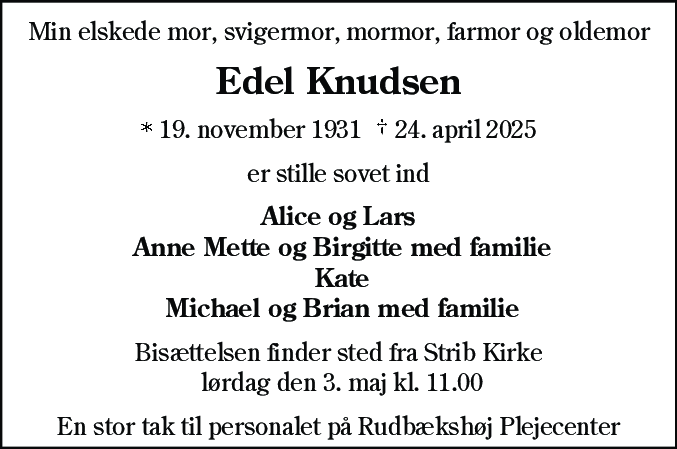 Min elskede mor, svigermor, mormor, farmor og oldemor

Edel Knudsen

* 19. november 1931 † 24. april 2025

er stille sovet ind

Alice og Lars
Anne Mette og Birgitte med familie
Kate
Michael og Brian med familie

Bisættelsen finder sted fra Strib Kirke
lørdag den 3. maj kl. 11.00

En stor tak til personalet på Rudbækshøj Plejecenter